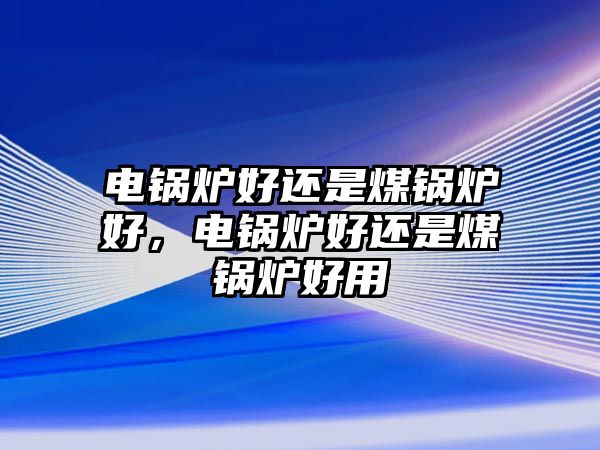 电锅炉好还是煤锅炉好，电锅炉好还是煤锅炉好用